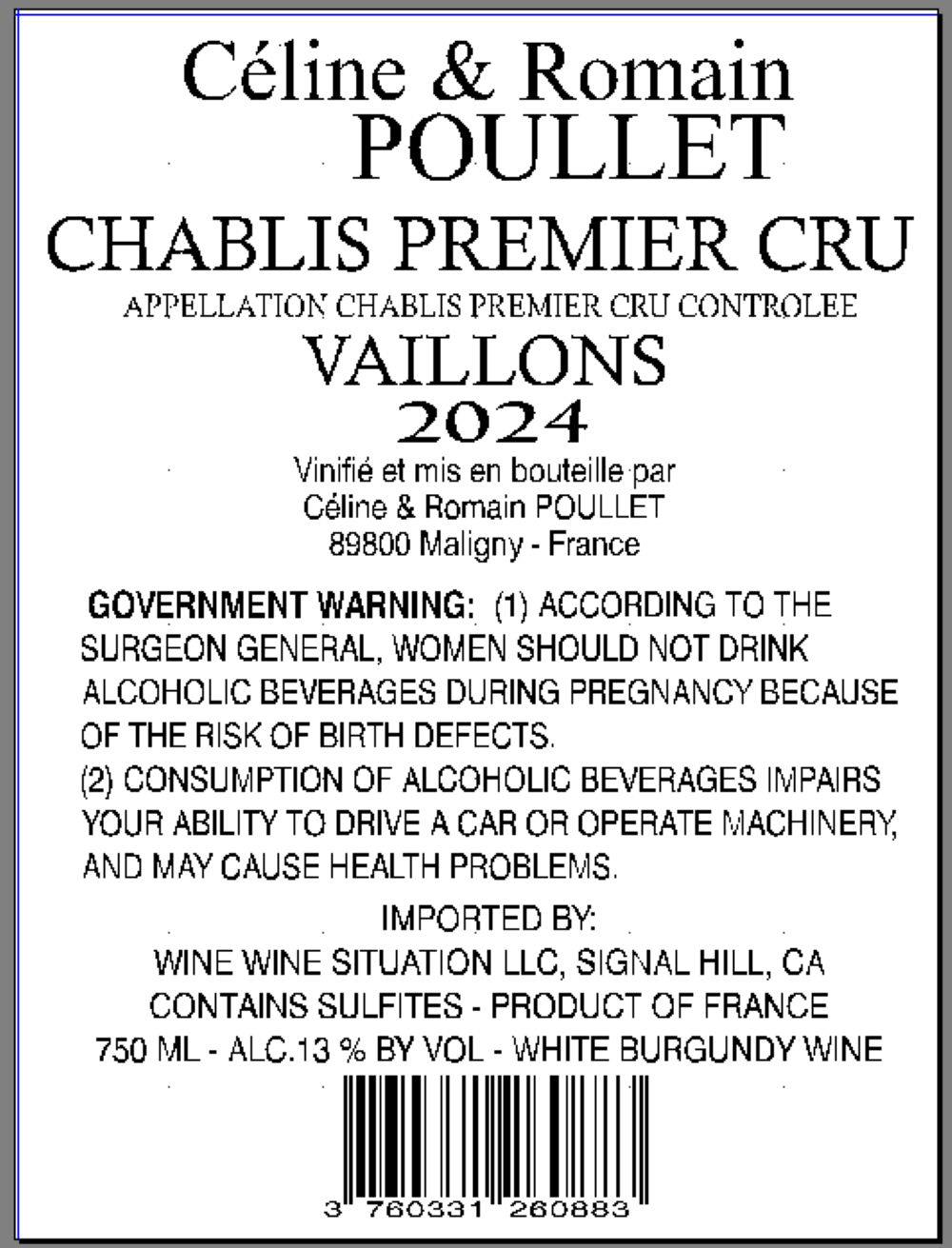 Céline & Romain
POULLET

CHABLIS PREMIER CRU

APPELLATION CHABLIS PREMIER CRU CONTROLEE

VAILLONS

2024

Vinifié et mis en bouteille par
Céline & Romain POULLET
89800 Maligny - France

GOVERNMENT WARNING: (1) ACCORDING TO THE SURGEON GENERAL, WOMEN SHOULD NOT DRINK ALCOHOLIC BEVERAGES DURING PREGNANCY BECAUSE OF THE RISK OF BIRTH DEFECTS.
(2) CONSUMPTION OF ALCOHOLIC BEVERAGES IMPAIRS YOUR ABILITY TO DRIVE A CAR OR OPERATE MACHINERY, AND MAY CAUSE HEALTH PROBLEMS.

IMPORTED BY:
WINE WINE SITUATION LLC, SIGNAL HILL, CA
CONTAINS SULFITES - PRODUCT OF FRANCE
750 ML - ALC.13 % BY VOL - WHITE BURGUNDY WINE

3 760331 260883